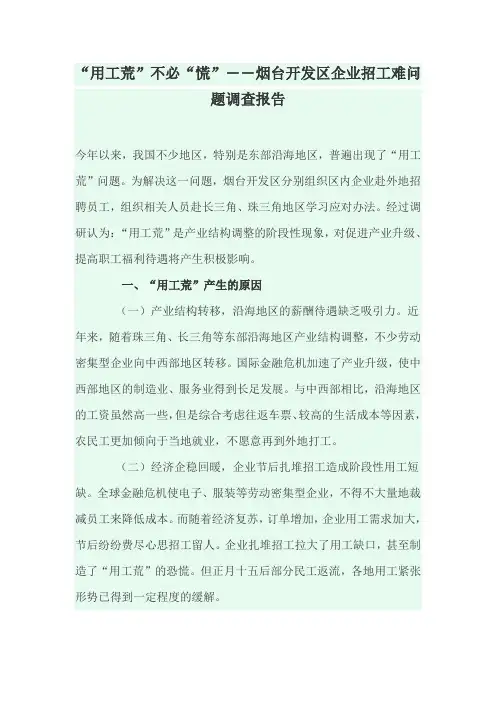 “用工荒”不必“慌”——烟台开发区企业招工难问题调查报告

今年以来，我国不少地区，特别是东部沿海地区，普遍出现了“用工荒”问题。为解决这一问题，烟台开发区分别组织区内企业赴外地招聘员工，组织相关人员赴长三角、珠三角地区学习应对办法。经过调研认为：“用工荒”是产业结构调整的阶段性现象，对促进产业升级、提高职工福利待遇将产生积极影响。

一、“用工荒”产生的原因

（一）产业结构转移，沿海地区的薪酬待遇缺乏吸引力。近年来，随着珠三角、长三角等东部沿海地区产业结构调整，不少劳动密集型企业向中西部地区转移。国际金融危机加速了产业升级，使中西部地区的制造业、服务业得到长足发展。与中西部相比，沿海地区的工资虽然高一些，但是综合考虑往返车票、较高的生活成本等因素，农民工更加倾向于当地就业，不愿意再到外地打工。

（二）经济企稳回暖，企业节后扎堆招工造成阶段性用工短缺。全球金融危机使电子、服装等劳动密集型企业，不得不大量地裁减员工来降低成本。而随着经济复苏，订单增加，企业用工需求加大，节后纷纷费尽心思招工留人。企业扎堆招工拉大了用工缺口，甚至制造了“用工荒”的恐慌。但正月十五后部分民工返流，各地用工紧张形势已得到一定程度的缓解。